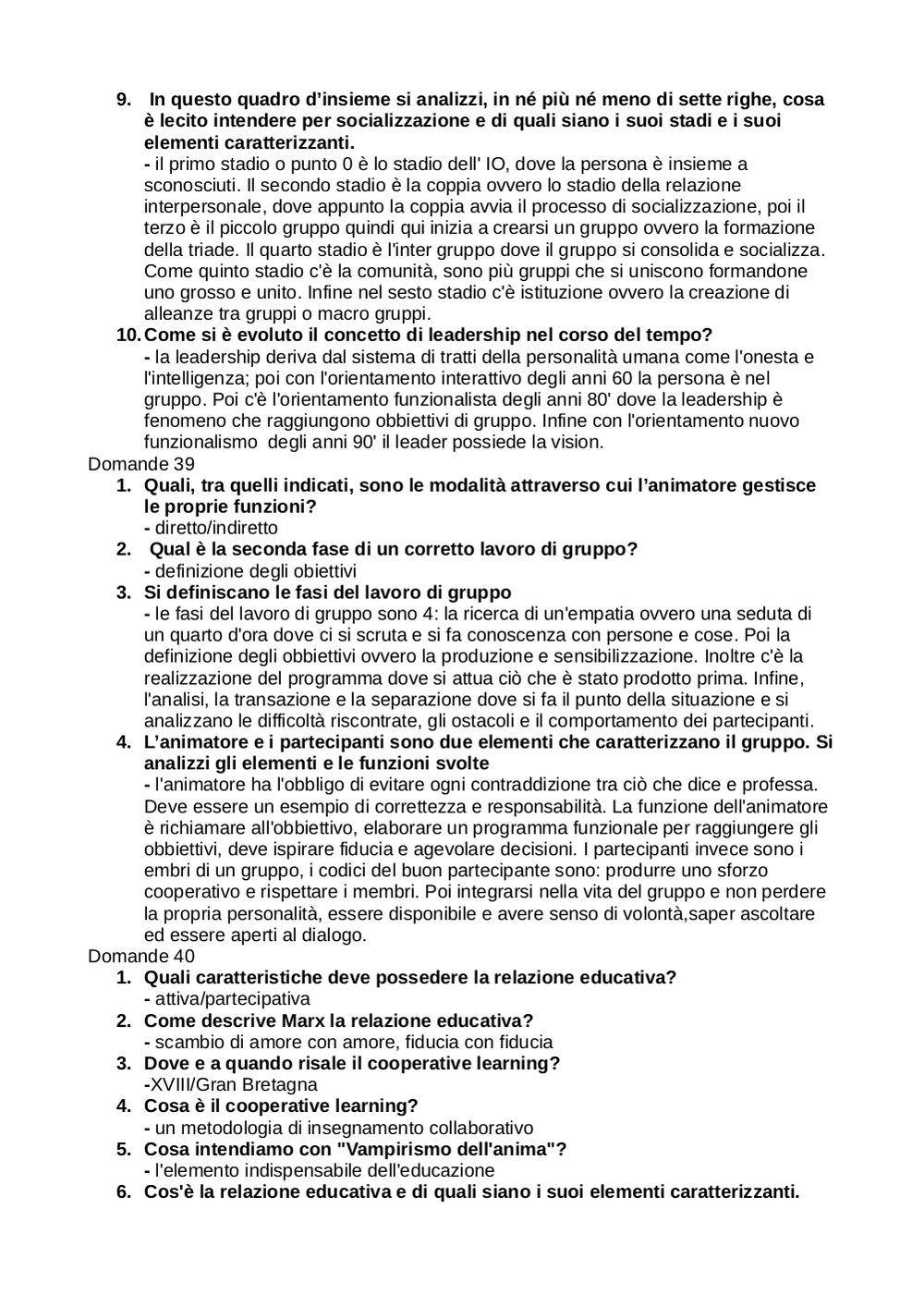 9. In questo quadro d'insieme si analizzi, in né più né meno di sette righe, cosa è lecito intendere per socializzazione e di quali siano i suoi stadi e i suoi elementi caratterizzanti.
- il primo stadio o punto 0 è lo stadio dell' IO, dove la persona è insieme a sconosciuti. Il secondo stadio è la coppia ovvero lo stadio della relazione interpersonale, dove appunto la coppia avvia il processo di socializzazione, poi il terzo è il piccolo gruppo quindi qui inizia a crearsi un gruppo ovvero la formazione della triade. Il quarto stadio è l'inter gruppo dove il gruppo si consolida e socializza. Come quinto stadio c'è la comunità, sono più gruppi che si uniscono formandone uno grosso e unito. Infine nel sesto stadio c'è istituzione ovvero la creazione di alleanze tra gruppi o macro gruppi.
10. Come si è evoluto il concetto di leadership nel corso del tempo?
- la leadership deriva dal sistema di tratti della personalità umana come l'onesta e l'intelligenza; poi con l'orientamento interattivo degli anni 60 la persona è nel gruppo. Poi c'è l'orientamento funzionalista degli anni 80' dove la leadership è fenomeno che raggiungono obbiettivi di gruppo. Infine con l'orientamento nuovo funzionalismo degli anni 90' il leader possiede la vision.
Domande 39
1. Quali, tra quelli indicati, sono le modalità attraverso cui l'animatore gestisce le proprie funzioni?
- diretto/indiretto
2. Qual è la seconda fase di un corretto lavoro di gruppo?
- definizione degli obiettivi
3. Si definiscano le fasi del lavoro di gruppo
- le fasi del lavoro di gruppo sono 4: la ricerca di un'empatia ovvero una seduta di un quarto d'ora dove ci si scruta e si fa conoscenza con persone e cose. Poi la definizione degli obbiettivi ovvero la produzione e sensibilizzazione. Inoltre c'è la realizzazione del programma dove si attua ciò che è stato prodotto prima. Infine, l'analisi, la transazione e la separazione dove si fa il punto della situazione e si analizzano le difficoltà riscontrate, gli ostacoli e il comportamento dei partecipanti.
4. L'animatore e i partecipanti sono due elementi che caratterizzano il gruppo. Si analizzi gli elementi e le funzioni svolte
- l'animatore ha l'obbligo di evitare ogni contraddizione tra ciò che dice e professa. Deve essere un esempio di correttezza e responsabilità. La funzione dell'animatore è richiamare all'obbiettivo, elaborare un programma funzionale per raggiungere gli obbiettivi, deve ispirare fiducia e agevolare decisioni. I partecipanti invece sono i embri di un gruppo, i codici del buon partecipante sono: produrre uno sforzo cooperativo e rispettare i membri. Poi integrarsi nella vita del gruppo e non perdere la propria personalità, essere disponibile e avere senso di volontà,saper ascoltare ed essere aperti al dialogo.
Domande 40
1. Quali caratteristiche deve possedere la relazione educativa?
- attiva/partecipativa
2. Come descrive Marx la relazione educativa?
- scambio di amore con amore, fiducia con fiducia
3. Dove e a quando risale il cooperative learning?
-XVIII/Gran Bretagna
4. Cosa è il cooperative learning?
- un metodologia di insegnamento collaborativo
5. Cosa intendiamo con "Vampirismo dell'anima"?
- l'elemento indispensabile dell'educazione
6. Cos'è la relazione educativa e di quali siano i suoi elementi caratterizzanti.